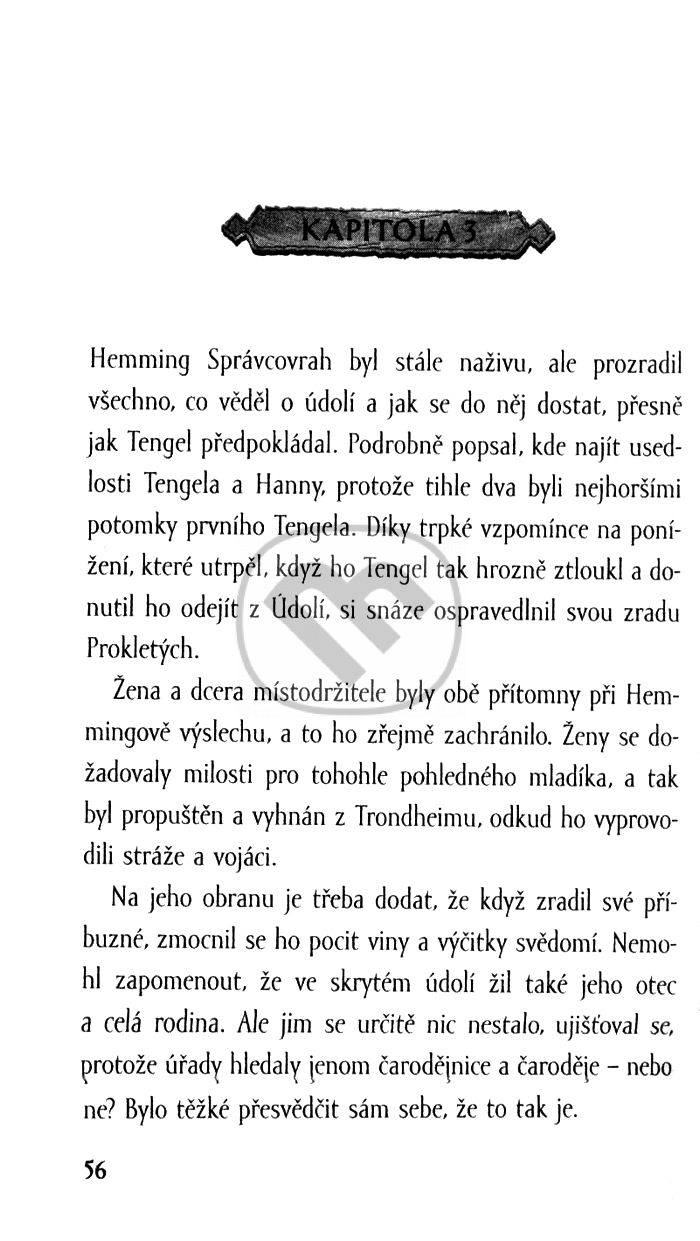 KAPITOLA 3

Hemming Správcovrah byl stále naživu, ale prozradil všechno, co věděl o údolí a jak se do něj dostat, přesně jak Tengel předpokládal. Podrobně popsal, kde najít usedlosti Tengela a Hanny, protože tihle dva byli nejhoršími potomky prvního Tengela. Díky trpké vzpomínce na ponížení, které utrpěl, když ho Tengel tak hrozně ztloukl a donutil ho odejít z Údolí, si snáze ospravedlnil svou zradu Prokletých.

Žena a dcera místodržitele byly obě přítomny při Hemmingově výslechu, a to ho zřejmě zachránilo. Ženy se dožadovaly milosti pro tohohle pohledného mladíka, a tak byl propuštěn a vyhnán z Trondheimu, odkud ho vyprovodili stráže a vojáci.

Na jeho obranu je třeba dodat, že když zradil své příbuzné, zmocnil se ho pocit viny a výčitky svědomí. Nemohl zapomenout, že ve skrytém údolí žil také jeho otec a celá rodina. Ale jim se určitě nic nestalo, ujišťoval se, protože úřady hledaly jenom čarodějnice a čaroděje – nebo ne? Bylo těžké přesvědčit sám sebe, že to tak je.

56